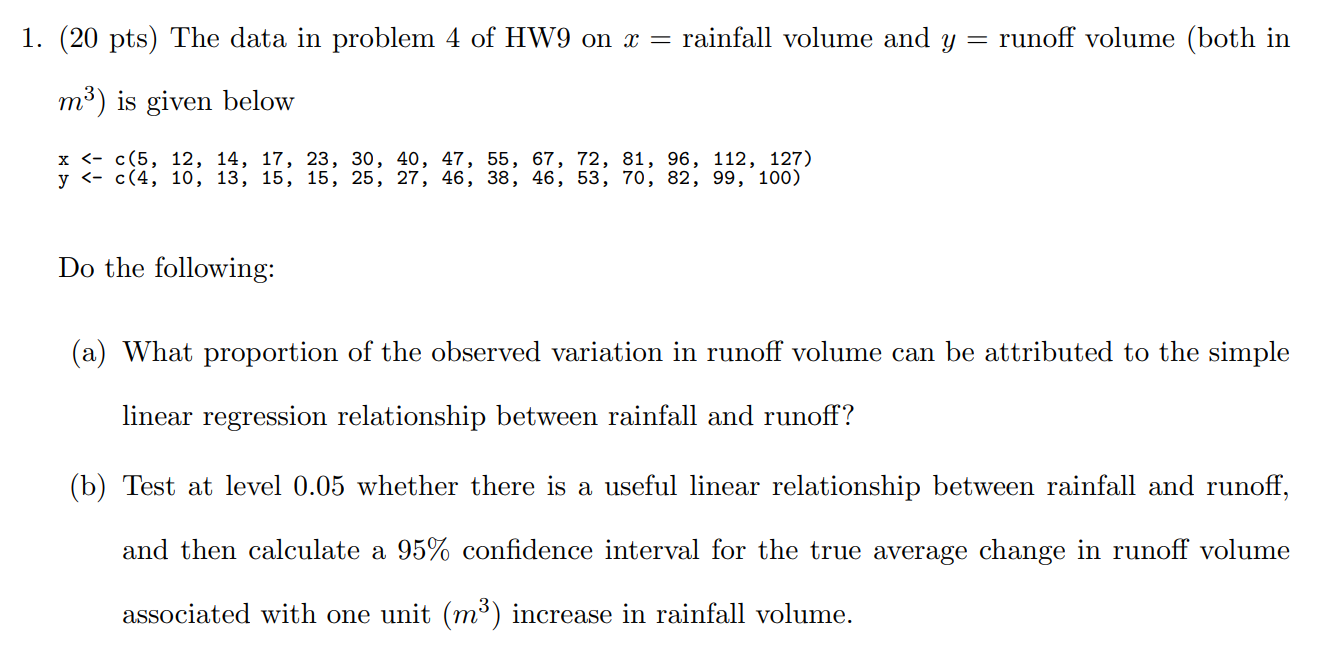 1. (20 pts) The data in problem 4 of HW9 on $x$ = rainfall volume and $y$ = runoff volume (both in $m^3$) is given below

x <- c(5, 12, 14, 17, 23, 30, 40, 47, 55, 67, 72, 81, 96, 112, 127)
y <- c(4, 10, 13, 15, 15, 25, 27, 46, 38, 46, 53, 70, 82, 99, 100)

Do the following:

(a) What proportion of the observed variation in runoff volume can be attributed to the simple linear regression relationship between rainfall and runoff?

(b) Test at level 0.05 whether there is a useful linear relationship between rainfall and runoff, and then calculate a 95% confidence interval for the true average change in runoff volume associated with one unit ($m^3$) increase in rainfall volume.